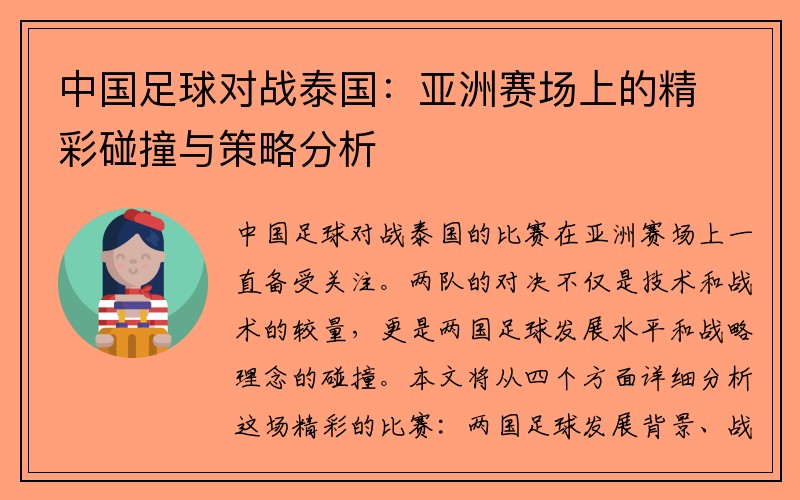 中国足球对战泰国：亚洲赛场上的精彩碰撞与策略分析

中国足球对战泰国的比赛在亚洲赛场上一直备受关注。两队的对决不仅是技术和战术的较量，更是两国足球发展水平和战略理念的碰撞。本文将从四个方面详细分析这场精彩的比赛：两国足球发展背景、战